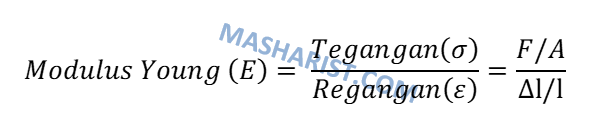 MASHARIST.COM

$Modulus\ Young\ (E) = \frac{Tegangan(\sigma)}{Regangan(\varepsilon)} = \frac{F/A}{\Delta l/l}$